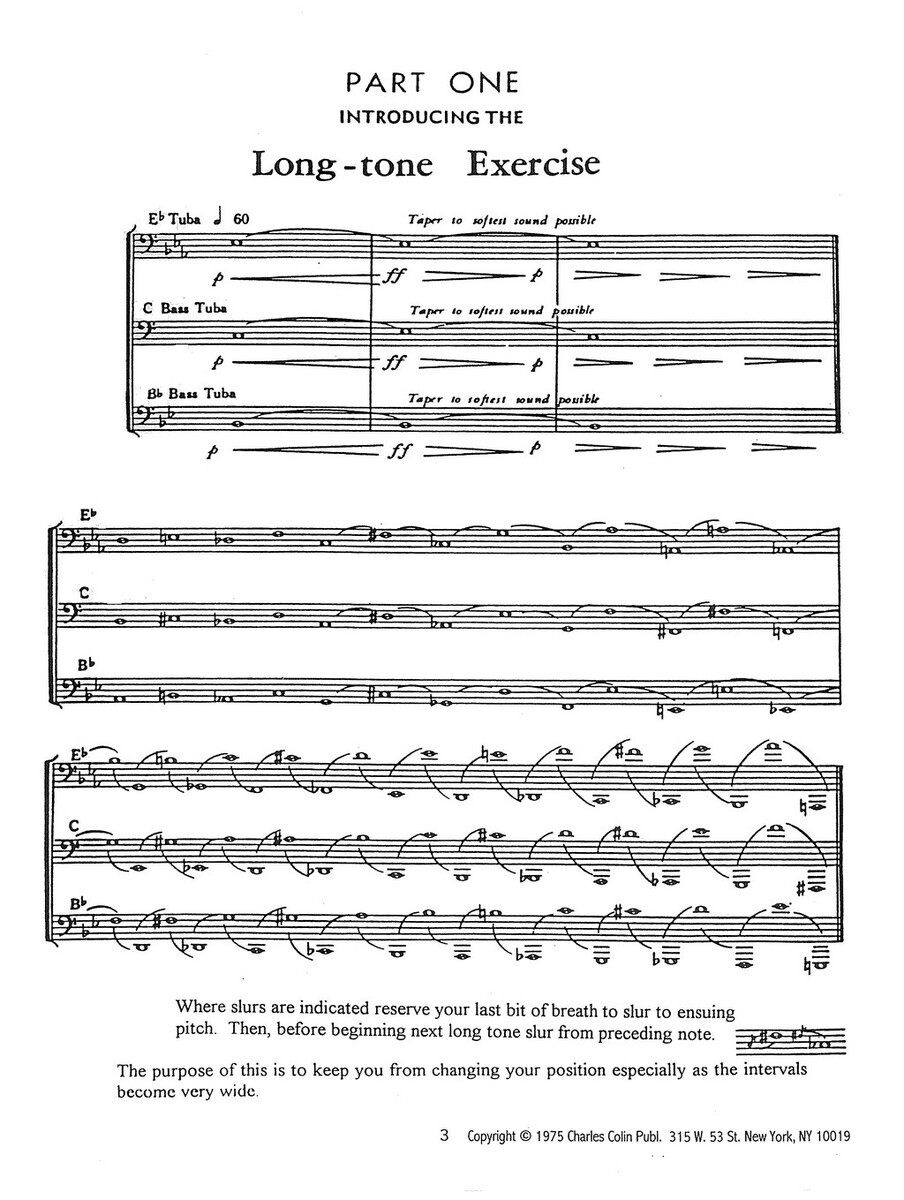 PART ONE
INTRODUCING THE
Long-tone Exercise

E♭ Tuba ♩ 60

Taper to softest sound possible

p ff p

C Bass Tuba

Taper to softest sound possible

p ff p

B♭ Bass Tuba

Taper to softest sound possible

p ff p

E♭

C

B♭

E♭

C

B♭

Where slurs are indicated reserve your last bit of breath to slur to ensuing pitch. Then, before beginning next long tone slur from preceding note.

The purpose of this is to keep you from changing your position especially as the intervals become very wide.

3 Copyright © 1975 Charles Colin Publ. 315 W. 53 St. New York, NY 10019